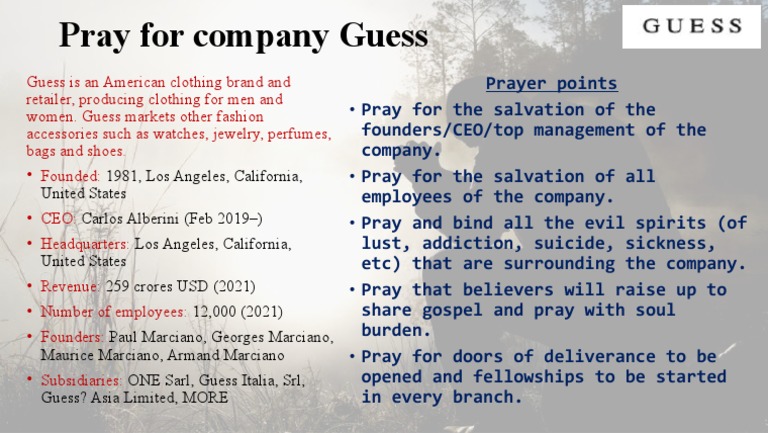 Pray for company Guess

GUESS

Guess is an American clothing brand and retailer, producing clothing for men and women. Guess markets other fashion accessories such as watches, jewelry, perfumes, bags and shoes.

• Founded: 1981, Los Angeles, California, United States
• CEO: Carlos Alberini (Feb 2019–)
• Headquarters: Los Angeles, California, United States
• Revenue: 259 crores USD (2021)
• Number of employees: 12,000 (2021)
• Founders: Paul Marciano, Georges Marciano, Maurice Marciano, Armand Marciano
• Subsidiaries: ONE Sarl, Guess Italia, Srl, Guess? Asia Limited, MORE

Prayer points

• Pray for the salvation of the founders/CEO/top management of the company.
• Pray for the salvation of all employees of the company.
• Pray and bind all the evil spirits (of lust, addiction, suicide, sickness, etc) that are surrounding the company.
• Pray that believers will raise up to share gospel and pray with soul burden.
• Pray for doors of deliverance to be opened and fellowships to be started in every branch.